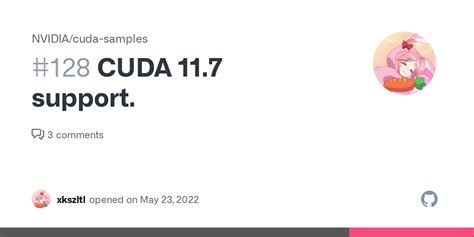 NVIDIA/cuda-samples

#128 CUDA 11.7 support.

3 comments

xkszltl opened on May 23, 2022